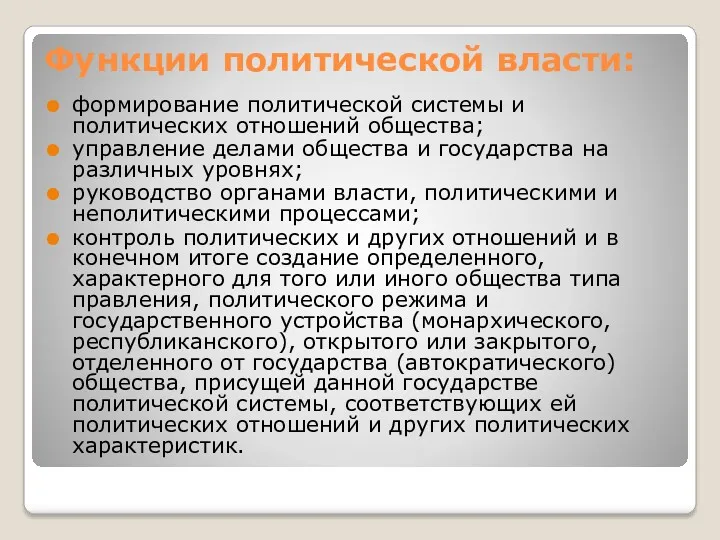 Функции политической власти:

формирование политической системы и политических отношений общества;

управление делами общества и государства на различных уровнях;

руководство органами власти, политическими и неполитическими процессами;

контроль политических и других отношений и в конечном итоге создание определенного, характерного для того или иного общества типа правления, политического режима и государственного устройства (монархического, республиканского), открытого или закрытого, отделенного от государства (автократического) общества, присущей данной государстве политической системы, соответствующих ей политических отношений и других политических характеристик.